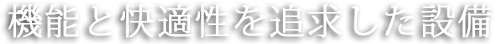 機能と快適性を追求した設備